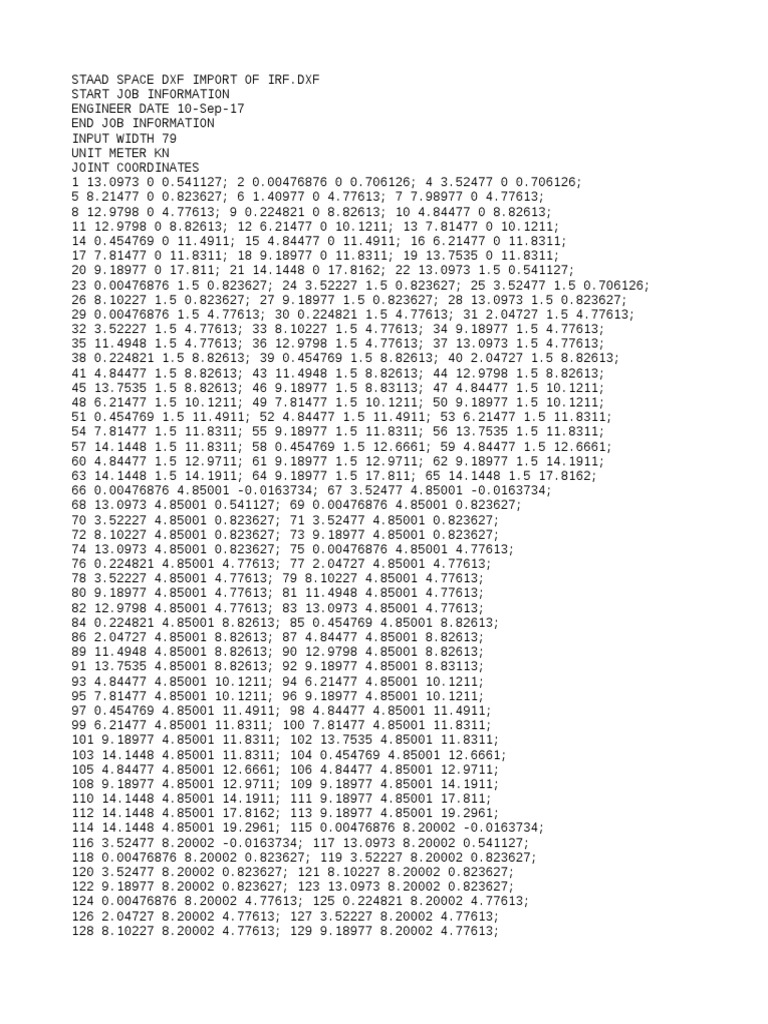 STAAD SPACE DXF IMPORT OF IRF.DXF
START JOB INFORMATION
ENGINEER DATE 10-Sep-17
END JOB INFORMATION
INPUT WIDTH 79
UNIT METER KN
JOINT COORDINATES
1 13.0973 0 0.541127; 2 0.00476876 0 0.706126; 4 3.52477 0 0.706126;
5 8.21477 0 0.823627; 6 1.40977 0 4.77613; 7 7.98977 0 4.77613;
8 12.9798 0 4.77613; 9 0.224821 0 8.82613; 10 4.84477 0 8.82613;
11 12.9798 0 8.82613; 12 6.21477 0 10.1211; 13 7.81477 0 10.1211;
14 0.454769 0 11.4911; 15 4.84477 0 11.4911; 16 6.21477 0 11.8311;
17 7.81477 0 11.8311; 18 9.18977 0 11.8311; 19 13.7535 0 11.8311;
20 9.18977 0 17.811; 21 14.1448 0 17.8162; 22 13.0973 1.5 0.541127;
23 0.00476876 1.5 0.823627; 24 3.52227 1.5 0.823627; 25 3.52477 1.5 0.706126;
26 8.10227 1.5 0.823627; 27 9.18977 1.5 0.823627; 28 13.0973 1.5 0.823627;
29 0.00476876 1.5 4.77613; 30 0.224821 1.5 4.77613; 31 2.04727 1.5 4.77613;
32 3.52227 1.5 4.77613; 33 8.10227 1.5 4.77613; 34 9.18977 1.5 4.77613;
35 11.4948 1.5 4.77613; 36 12.9798 1.5 4.77613; 37 13.0973 1.5 4.77613;
38 0.224821 1.5 8.82613; 39 0.454769 1.5 8.82613; 40 2.04727 1.5 8.82613;
41 4.84477 1.5 8.82613; 43 11.4948 1.5 8.82613; 44 12.9798 1.5 8.82613;
45 13.7535 1.5 8.82613; 46 9.18977 1.5 8.83113; 47 4.84477 1.5 10.1211;
48 6.21477 1.5 10.1211; 49 7.81477 1.5 10.1211; 50 9.18977 1.5 10.1211;
51 0.454769 1.5 11.4911; 52 4.84477 1.5 11.4911; 53 6.21477 1.5 11.8311;
54 7.81477 1.5 11.8311; 55 9.18977 1.5 11.8311; 56 13.7535 1.5 11.8311;
57 14.1448 1.5 11.8311; 58 0.454769 1.5 12.6661; 59 4.84477 1.5 12.6661;
60 4.84477 1.5 12.9711; 61 9.18977 1.5 12.9711; 62 9.18977 1.5 14.1911;
63 14.1448 1.5 14.1911; 64 9.18977 1.5 17.811; 65 14.1448 1.5 17.8162;
66 0.00476876 4.85001 -0.0163734; 67 3.52477 4.85001 -0.0163734;
68 13.0973 4.85001 0.541127; 69 0.00476876 4.85001 0.823627;
70 3.52227 4.85001 0.823627; 71 3.52477 4.85001 0.823627;
72 8.10227 4.85001 0.823627; 73 9.18977 4.85001 0.823627;
74 13.0973 4.85001 0.823627; 75 0.00476876 4.85001 4.77613;
76 0.224821 4.85001 4.77613; 77 2.04727 4.85001 4.77613;
78 3.52227 4.85001 4.77613; 79 8.10227 4.85001 4.77613;
80 9.18977 4.85001 4.77613; 81 11.4948 4.85001 4.77613;
82 12.9798 4.85001 4.77613; 83 13.0973 4.85001 4.77613;
84 0.224821 4.85001 8.82613; 85 0.454769 4.85001 8.82613;
86 2.04727 4.85001 8.82613; 87 4.84477 4.85001 8.82613;
89 11.4948 4.85001 8.82613; 90 12.9798 4.85001 8.82613;
91 13.7535 4.85001 8.82613; 92 9.18977 4.85001 8.83113;
93 4.84477 4.85001 10.1211; 94 6.21477 4.85001 10.1211;
95 7.81477 4.85001 10.1211; 96 9.18977 4.85001 10.1211;
97 0.454769 4.85001 11.4911; 98 4.84477 4.85001 11.4911;
99 6.21477 4.85001 11.8311; 100 7.81477 4.85001 11.8311;
101 9.18977 4.85001 11.8311; 102 13.7535 4.85001 11.8311;
103 14.1448 4.85001 11.8311; 104 0.454769 4.85001 12.6661;
105 4.84477 4.85001 12.6661; 106 4.84477 4.85001 12.9711;
108 9.18977 4.85001 12.9711; 109 9.18977 4.85001 14.1911;
110 14.1448 4.85001 14.1911; 111 9.18977 4.85001 17.811;
112 14.1448 4.85001 17.8162; 113 9.18977 4.85001 19.2961;
114 14.1448 4.85001 19.2961; 115 0.00476876 8.20002 -0.0163734;
116 3.52477 8.20002 -0.0163734; 117 13.0973 8.20002 0.541127;
118 0.00476876 8.20002 0.823627; 119 3.52227 8.20002 0.823627;
120 3.52477 8.20002 0.823627; 121 8.10227 8.20002 0.823627;
122 9.18977 8.20002 0.823627; 123 13.0973 8.20002 0.823627;
124 0.00476876 8.20002 4.77613; 125 0.224821 8.20002 4.77613;
126 2.04727 8.20002 4.77613; 127 3.52227 8.20002 4.77613;
128 8.10227 8.20002 4.77613; 129 9.18977 8.20002 4.77613;